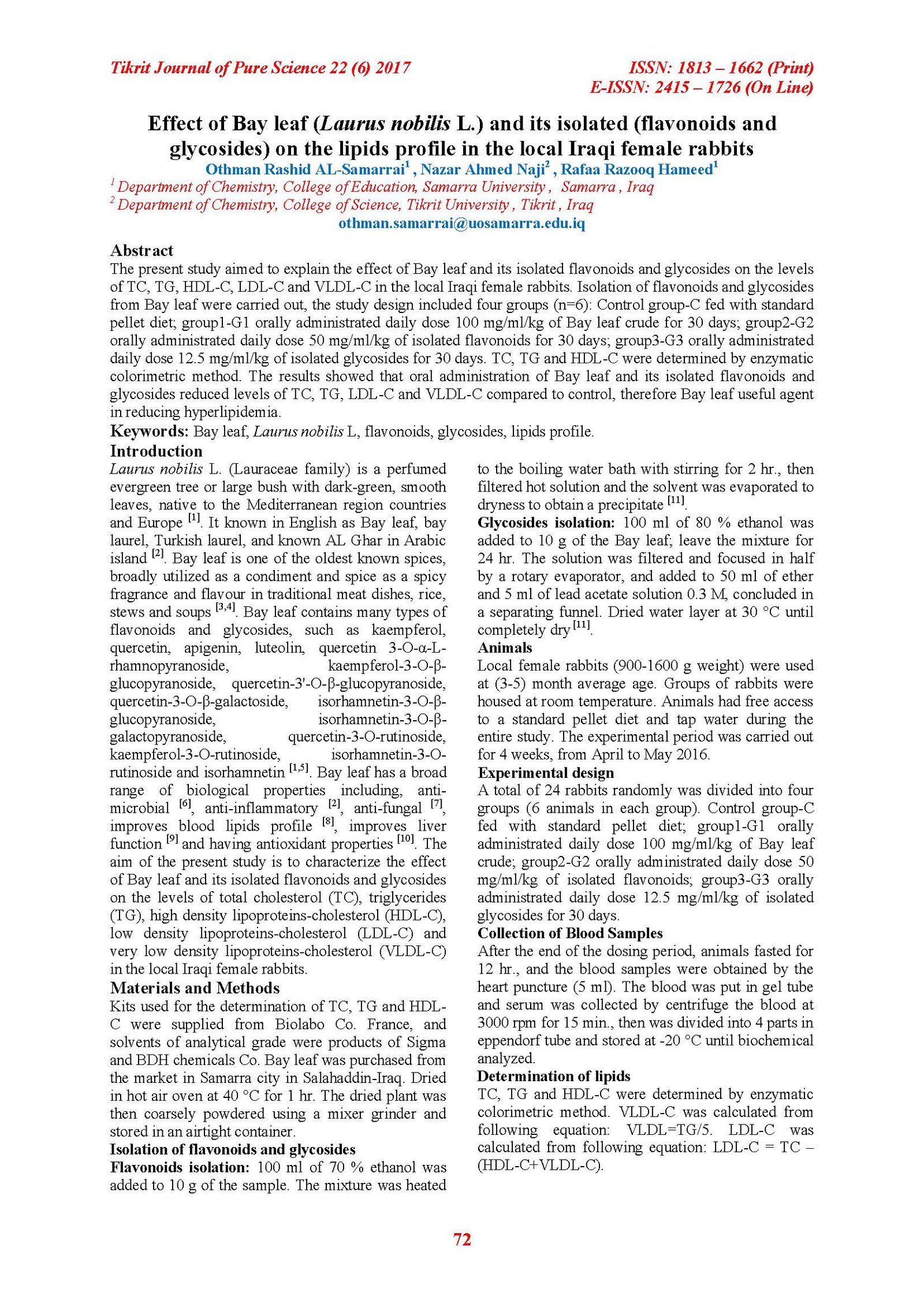 Tikrit Journal of Pure Science 22 (6) 2017

ISSN: 1813 – 1662 (Print)
E-ISSN: 2415 – 1726 (On Line)

Effect of Bay leaf (Laurus nobilis L.) and its isolated (flavonoids and glycosides) on the lipids profile in the local Iraqi female rabbits

Othman Rashid AL-Samarrai$^1$ , Nazar Ahmed Naji$^2$ , Rafaa Razooq Hameed$^1$

$^1$ Department of Chemistry, College of Education, Samarra University , Samarra , Iraq
$^2$ Department of Chemistry, College of Science, Tikrit University , Tikrit , Iraq
othman.samarrai@uosamarra.edu.iq

Abstract

The present study aimed to explain the effect of Bay leaf and its isolated flavonoids and glycosides on the levels of TC, TG, HDL-C, LDL-C and VLDL-C in the local Iraqi female rabbits. Isolation of flavonoids and glycosides from Bay leaf were carried out, the study design included four groups (n=6): Control group-C fed with standard pellet diet; group1-G1 orally administrated daily dose 100 mg/ml/kg of Bay leaf crude for 30 days; group2-G2 orally administrated daily dose 50 mg/ml/kg of isolated flavonoids for 30 days; group3-G3 orally administrated daily dose 12.5 mg/ml/kg of isolated glycosides for 30 days. TC, TG and HDL-C were determined by enzymatic colorimetric method. The results showed that oral administration of Bay leaf and its isolated flavonoids and glycosides reduced levels of TC, TG, LDL-C and VLDL-C compared to control, therefore Bay leaf useful agent in reducing hyperlipidemia.

Keywords: Bay leaf, Laurus nobilis L, flavonoids, glycosides, lipids profile.

Introduction

Laurus nobilis L. (Lauraceae family) is a perfumed evergreen tree or large bush with dark-green, smooth leaves, native to the Mediterranean region countries and Europe $^{[1]}$. It known in English as Bay leaf, bay laurel, Turkish laurel, and known AL Ghar in Arabic island $^{[2]}$. Bay leaf is one of the oldest known spices, broadly utilized as a condiment and spice as a spicy fragrance and flavour in traditional meat dishes, rice, stews and soups $^{[3,4]}$. Bay leaf contains many types of flavonoids and glycosides, such as kaempferol, quercetin, apigenin, luteolin, quercetin 3-O-α-L-rhamnopyranoside, kaempferol-3-O-β-glucopyranoside, quercetin-3'-O-β-glucopyranoside, quercetin-3-O-β-galactoside, isorhamnetin-3-O-β-glucopyranoside, isorhamnetin-3-O-β-galactopyranoside, quercetin-3-O-rutinoside, kaempferol-3-O-rutinoside, isorhamnetin-3-O-rutinoside and isorhamnetin $^{[1,5]}$. Bay leaf has a broad range of biological properties including, anti-microbial $^{[6]}$, anti-inflammatory $^{[2]}$, anti-fungal $^{[7]}$, improves blood lipids profile $^{[8]}$, improves liver function $^{[9]}$ and having antioxidant properties $^{[10]}$. The aim of the present study is to characterize the effect of Bay leaf and its isolated flavonoids and glycosides on the levels of total cholesterol (TC), triglycerides (TG), high density lipoproteins-cholesterol (HDL-C), low density lipoproteins-cholesterol (LDL-C) and very low density lipoproteins-cholesterol (VLDL-C) in the local Iraqi female rabbits.

Materials and Methods

Kits used for the determination of TC, TG and HDL-C were supplied from Biolabo Co. France, and solvents of analytical grade were products of Sigma and BDH chemicals Co. Bay leaf was purchased from the market in Samarra city in Salahaddin-Iraq. Dried in hot air oven at 40 °C for 1 hr. The dried plant was then coarsely powdered using a mixer grinder and stored in an airtight container.

Isolation of flavonoids and glycosides

Flavonoids isolation: 100 ml of 70 % ethanol was added to 10 g of the sample. The mixture was heated to the boiling water bath with stirring for 2 hr., then filtered hot solution and the solvent was evaporated to dryness to obtain a precipitate $^{[11]}$.

Glycosides isolation: 100 ml of 80 % ethanol was added to 10 g of the Bay leaf; leave the mixture for 24 hr. The solution was filtered and focused in half by a rotary evaporator, and added to 50 ml of ether and 5 ml of lead acetate solution 0.3 M, concluded in a separating funnel. Dried water layer at 30 °C until completely dry $^{[11]}$.

Animals

Local female rabbits (900-1600 g weight) were used at (3-5) month average age. Groups of rabbits were housed at room temperature. Animals had free access to a standard pellet diet and tap water during the entire study. The experimental period was carried out for 4 weeks, from April to May 2016.

Experimental design

A total of 24 rabbits randomly was divided into four groups (6 animals in each group). Control group-C fed with standard pellet diet; group1-G1 orally administrated daily dose 100 mg/ml/kg of Bay leaf crude; group2-G2 orally administrated daily dose 50 mg/ml/kg of isolated flavonoids; group3-G3 orally administrated daily dose 12.5 mg/ml/kg of isolated glycosides for 30 days.

Collection of Blood Samples

After the end of the dosing period, animals fasted for 12 hr., and the blood samples were obtained by the heart puncture (5 ml). The blood was put in gel tube and serum was collected by centrifuge the blood at 3000 rpm for 15 min., then was divided into 4 parts in eppendorf tube and stored at -20 °C until biochemical analyzed.

Determination of lipids

TC, TG and HDL-C were determined by enzymatic colorimetric method. VLDL-C was calculated from following equation: VLDL=TG/5. LDL-C was calculated from following equation: LDL-C = TC – (HDL-C+VLDL-C).

72